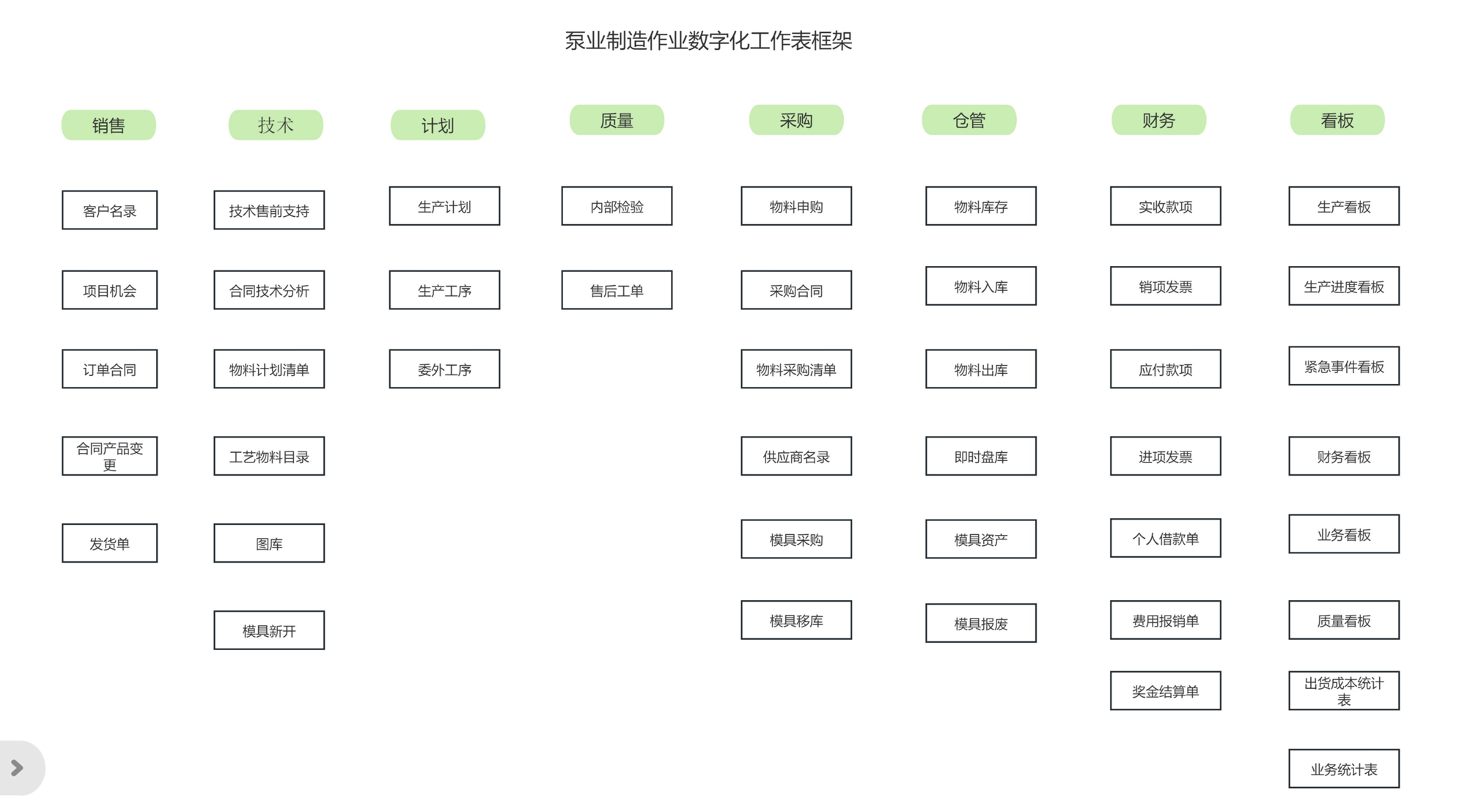 泵业制造作业数字化工作表框架

销售

客户名录

项目机会

订单合同

合同产品变更

发货单

技术

技术售前支持

合同技术分析

物料计划清单

工艺物料目录

图库

模具新开

计划

生产计划

生产工序

委外工序

质量

内部检验

售后工单

采购

物料申购

采购合同

物料采购清单

供应商名录

模具采购

模具移库

仓管

物料库存

物料入库

物料出库

即时盘库

模具资产

模具报废

财务

实收款项

销项发票

应付款项

进项发票

个人借款单

费用报销单

奖金结算单

看板

生产看板

生产进度看板

紧急事件看板

财务看板

业务看板

质量看板

出货成本统计表

业务统计表